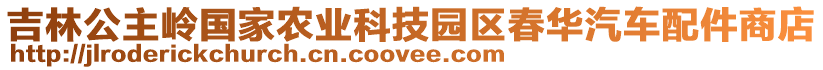 吉林公主岭国家农业科技园区春华汽车配件商店
http://jlroderickchurch.cn.coovee.com